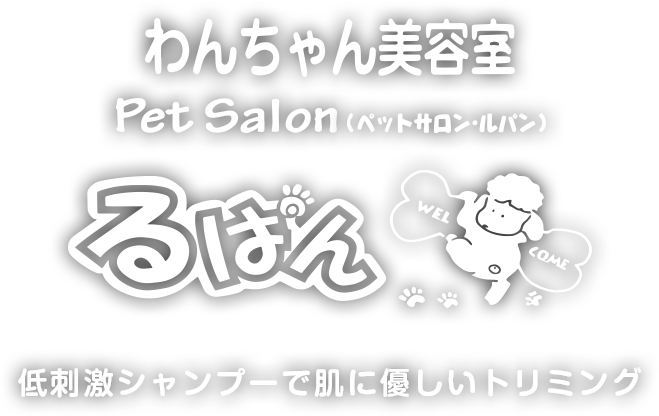 わんちゃん美容室

Pet Salon（ペットサロン・ルパン）

るぱん

WEL COME

低刺激シャンプーで肌に優しいトリミング